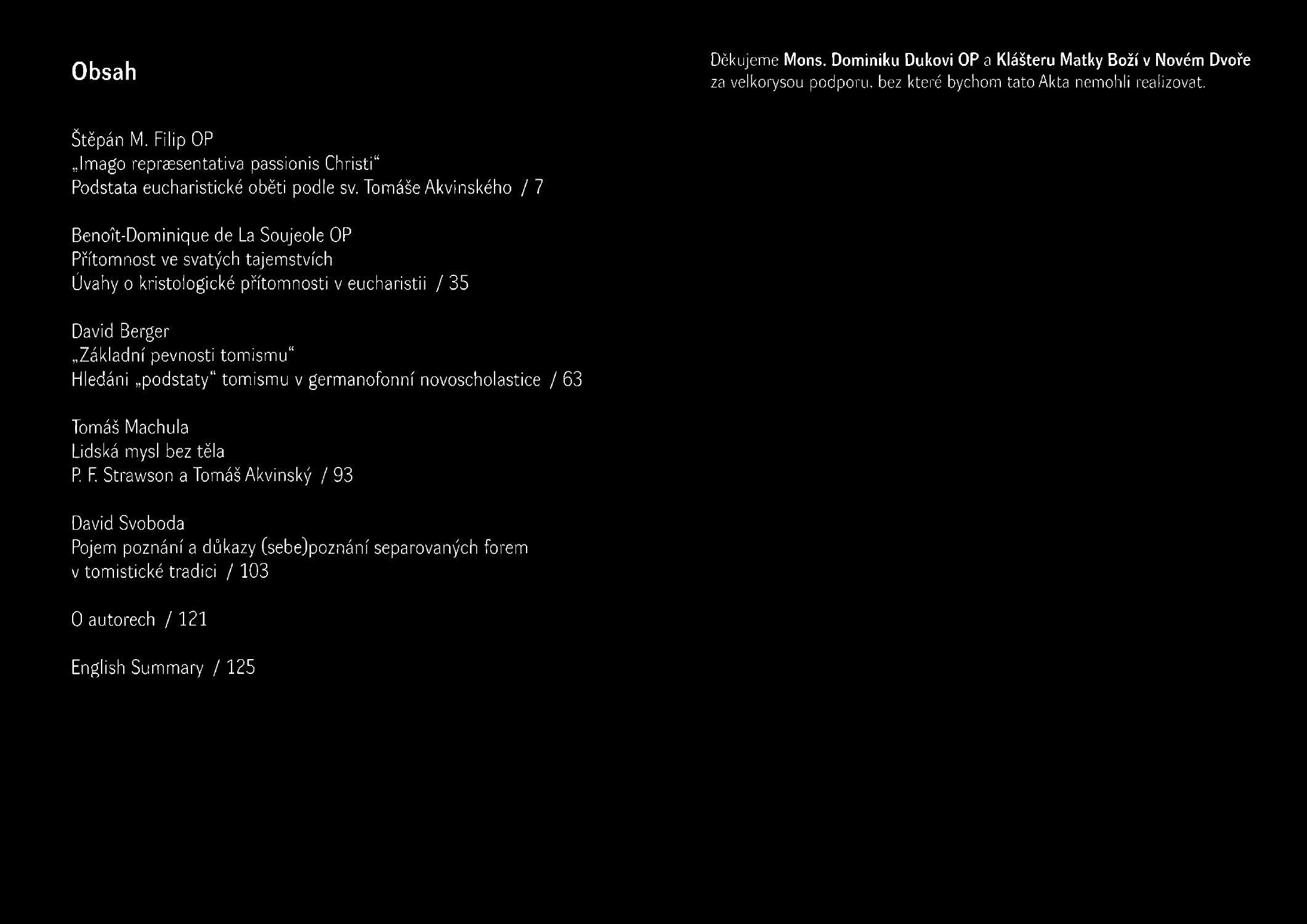 Obsah

Štěpán M. Filip OP
„Imago repræsentativa passionis Christi“
Podstata eucharistické oběti podle sv. Tomáše Akvinského / 7

Benoît-Dominique de La Soujeole OP
Přítomnost ve svatých tajemstvích
Úvahy o kristologické přítomnosti v eucharistii / 35

David Berger
„Základní pevnosti tomismu“
Hledáni „podstaty“ tomismu v germanofonní novoscholastice / 63

Tomáš Machula
Lidská mysl bez těla
P. F. Strawson a Tomáš Akvinský / 93

David Svoboda
Pojem poznání a důkazy (sebe)poznání separovaných forem v tomistické tradici / 103

O autorech / 121

English Summary / 125

Děkujeme Mons. Dominiku Dukovi OP a Klášteru Matky Boží v Novém Dvoře za velkorysou podporu, bez které bychom tato Akta nemohli realizovat.